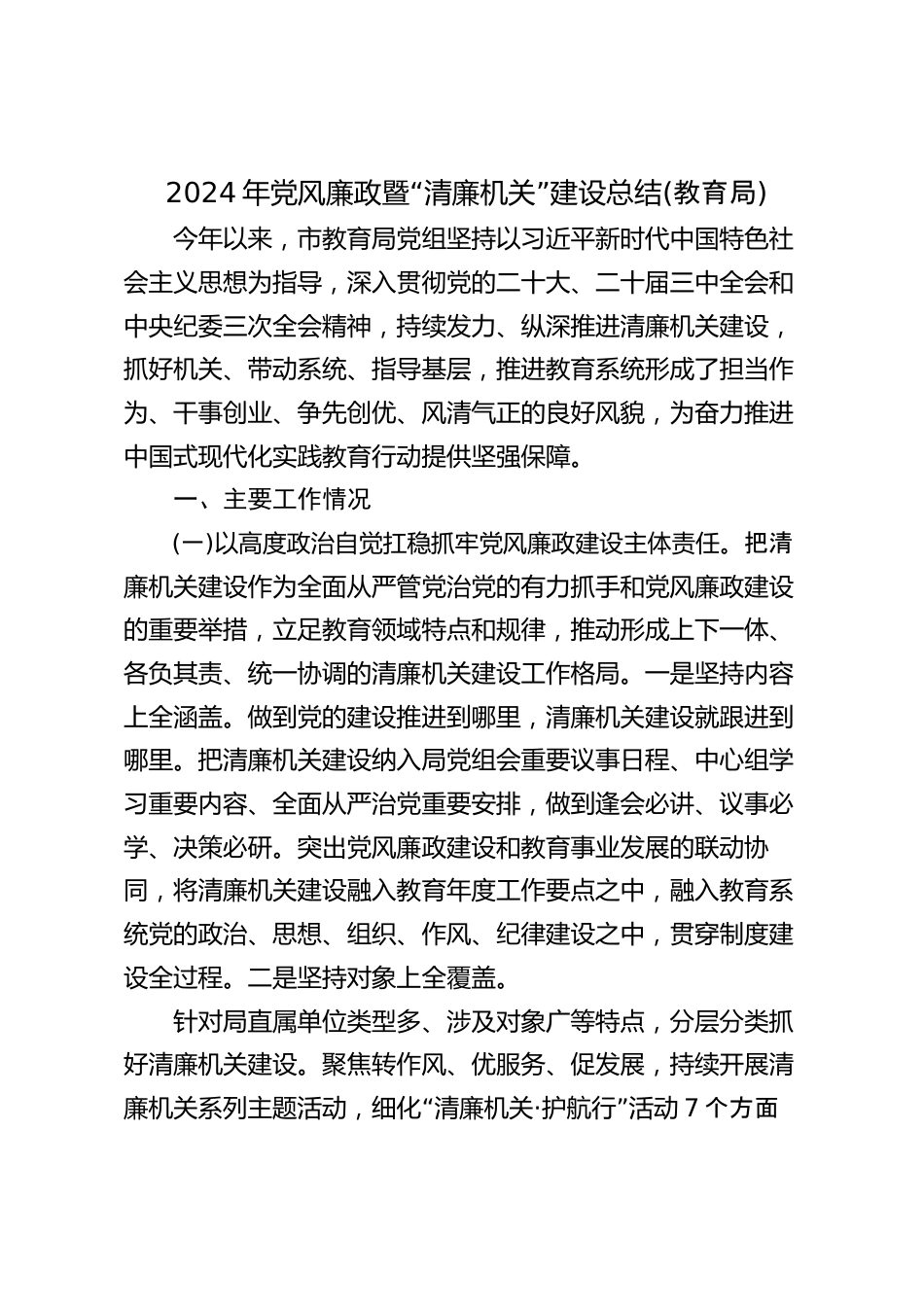 2024 年党风廉政暨“清廉机关”建设总结(教育局)

今年以来，市教育局党组坚持以习近平新时代中国特色社会主义思想为指导，深入贯彻党的二十大、二十届三中全会和中央纪委三次全会精神，持续发力、纵深推进清廉机关建设，抓好机关、带动系统、指导基层，推进教育系统形成了担当作为、干事创业、争先创优、风清气正的良好风貌，为奋力推进中国式现代化实践教育行动提供坚强保障。

一、主要工作情况

(一)以高度政治自觉扛稳抓牢党风廉政建设主体责任。把清廉机关建设作为全面从严管党治党的有力抓手和党风廉政建设的重要举措，立足教育领域特点和规律，推动形成上下一体、各负其责、统一协调的清廉机关建设工作格局。一是坚持内容上全涵盖。做到党的建设推进到哪里，清廉机关建设就跟进到哪里。把清廉机关建设纳入局党组会重要议事日程、中心组学习重要内容、全面从严治党重要安排，做到逢会必讲、议事必学、决策必研。突出党风廉政建设和教育事业发展的联动协同，将清廉机关建设融入教育年度工作要点之中，融入教育系统党的政治、思想、组织、作风、纪律建设之中，贯穿制度建设全过程。二是坚持对象上全覆盖。

针对局直属单位类型多、涉及对象广等特点，分层分类抓好清廉机关建设。聚焦转作风、优服务、促发展，持续开展清廉机关系列主题活动，细化“清廉机关·护航行”活动 7 个方面